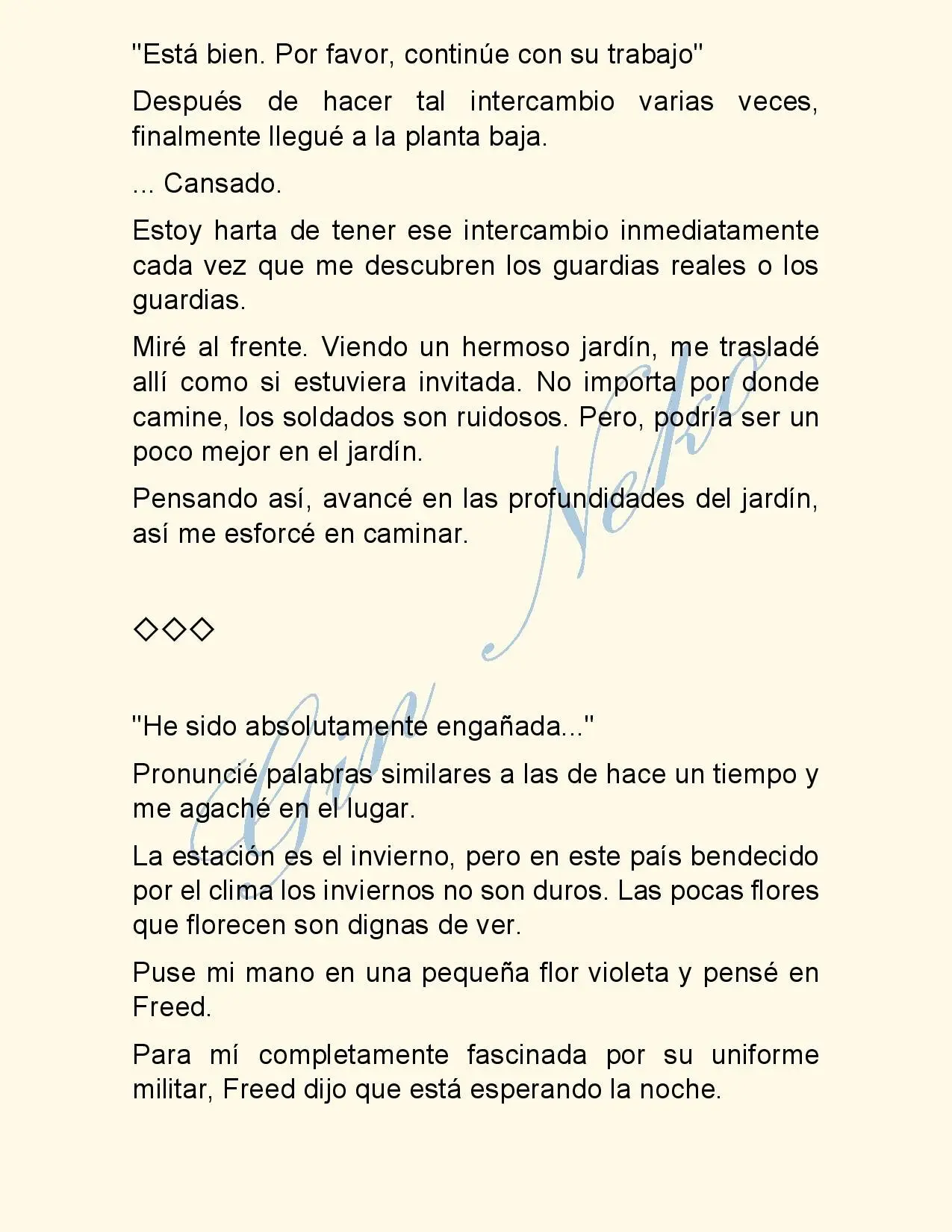 "Está bien. Por favor, continúe con su trabajo"

Después de hacer tal intercambio varias veces, finalmente llegué a la planta baja.

... Cansado.

Estoy harta de tener ese intercambio inmediatamente cada vez que me descubren los guardias reales o los guardias.

Miré al frente. Viendo un hermoso jardín, me trasladé allí como si estuviera invitada. No importa por donde camine, los soldados son ruidosos. Pero, podría ser un poco mejor en el jardín.

Pensando así, avancé en las profundidades del jardín, así me esforcé en caminar.

◇◇◇

"He sido absolutamente engañada..."

Pronuncié palabras similares a las de hace un tiempo y me agaché en el lugar.

La estación es el invierno, pero en este país bendecido por el clima los inviernos no son duros. Las pocas flores que florecen son dignas de ver.

Puse mi mano en una pequeña flor violeta y pensé en Freed.

Para mí completamente fascinada por su uniforme militar, Freed dijo que está esperando la noche.

Gin Neko